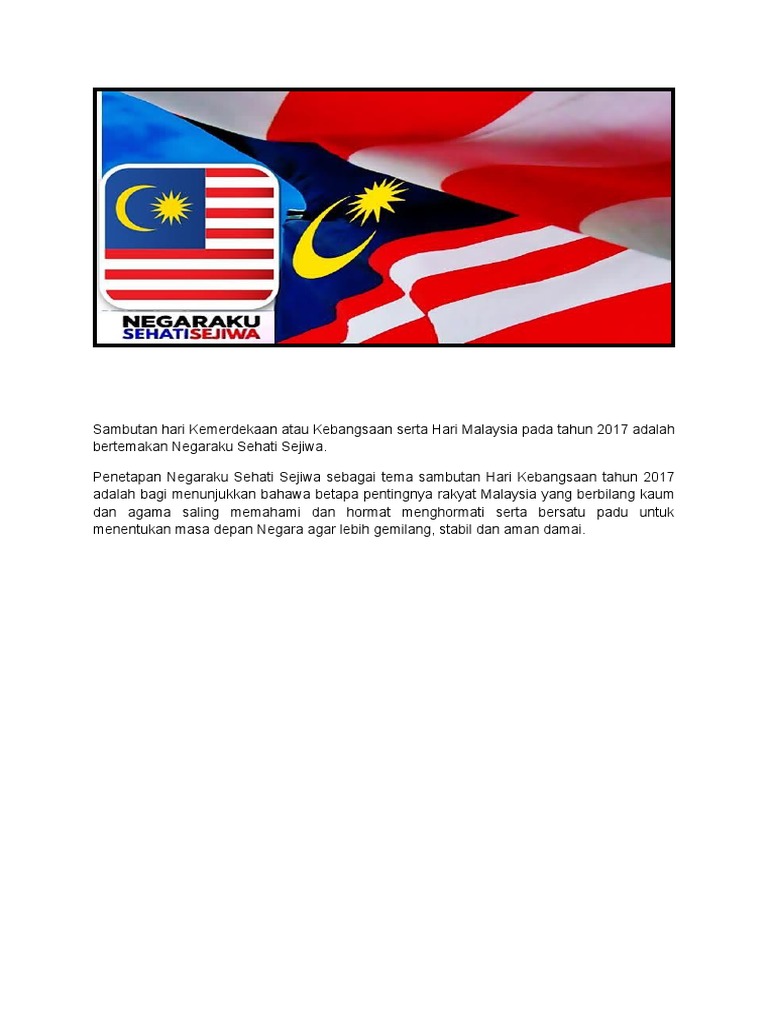 NEGARAKU
SEHATISEJIWA

Sambutan hari Kemerdekaan atau Kebangsaan serta Hari Malaysia pada tahun 2017 adalah bertemakan Negaraku Sehati Sejiwa.

Penetapan Negaraku Sehati Sejiwa sebagai tema sambutan Hari Kebangsaan tahun 2017 adalah bagi menunjukkan bahawa betapa pentingnya rakyat Malaysia yang berbilang kaum dan agama saling memahami dan hormat menghormati serta bersatu padu untuk menentukan masa depan Negara agar lebih gemilang, stabil dan aman damai.